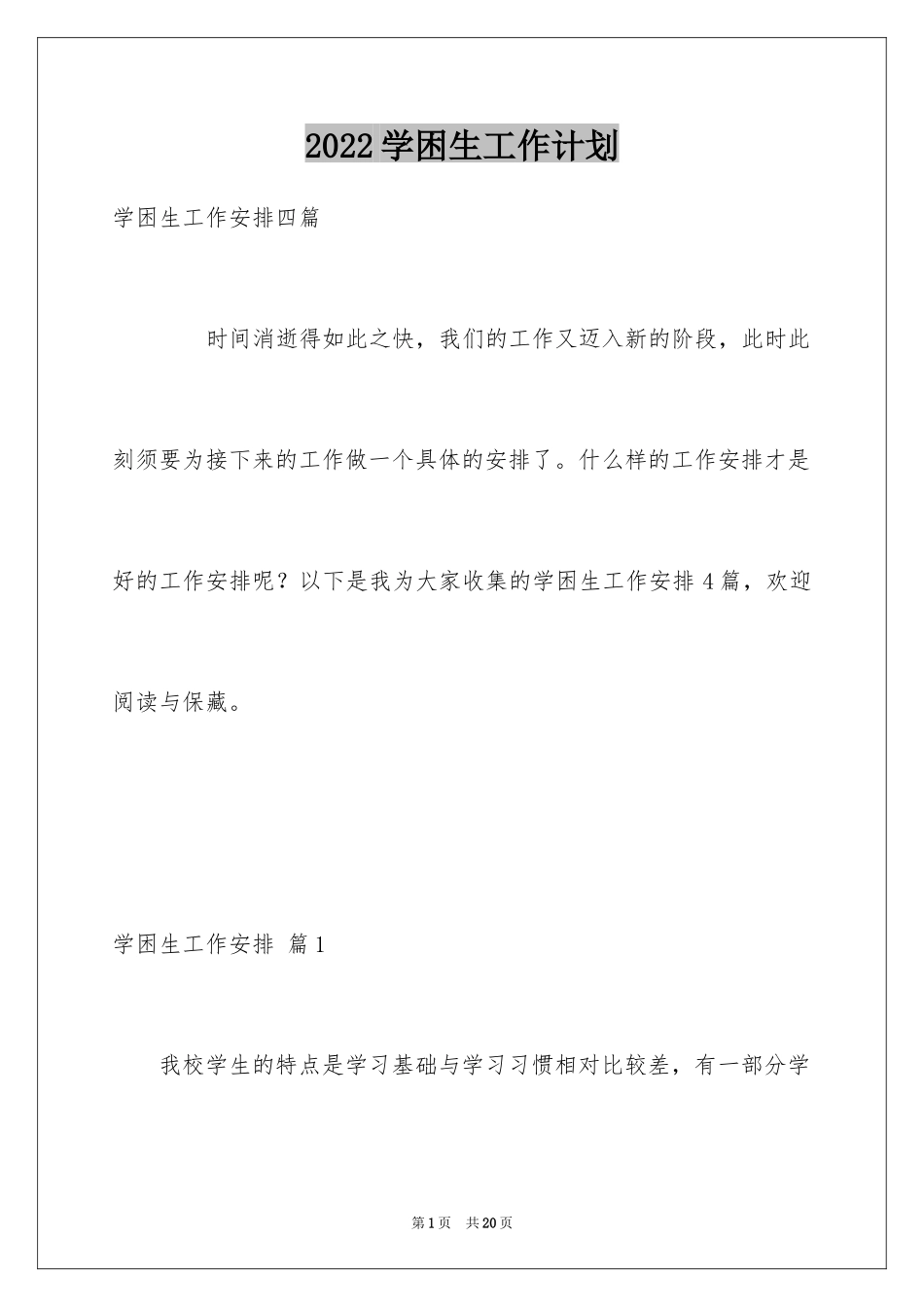 2022学困生工作计划

学困生工作安排四篇

时间消逝得如此之快，我们的工作又迈入新的阶段，此时此刻须要为接下来的工作做一个具体的安排了。什么样的工作安排才是好的工作安排呢？以下是我为大家收集的学困生工作安排4篇，欢迎阅读与保藏。

学困生工作安排 篇1

我校学生的特点是学习基础与学习习惯相对比较差，有一部分学

第1页 共20页